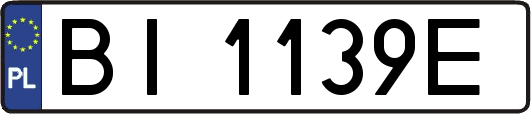 PL
BI 1139E